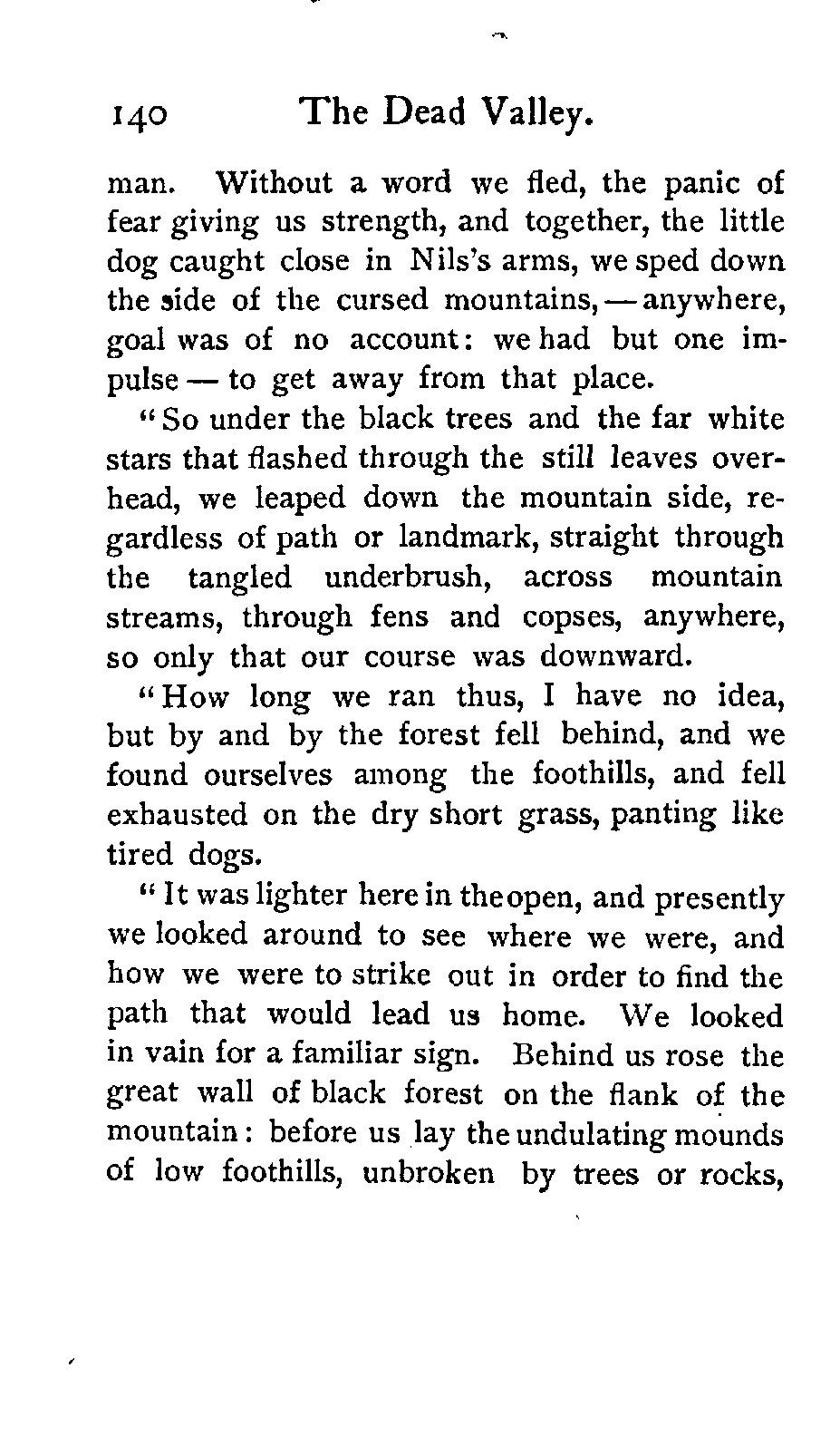 140 The Dead Valley.

man. Without a word we fled, the panic of fear giving us strength, and together, the little dog caught close in Nils's arms, we sped down the side of the cursed mountains, — anywhere, goal was of no account: we had but one impulse — to get away from that place.

"So under the black trees and the far white stars that flashed through the still leaves overhead, we leaped down the mountain side, regardless of path or landmark, straight through the tangled underbrush, across mountain streams, through fens and copses, anywhere, so only that our course was downward.

"How long we ran thus, I have no idea, but by and by the forest fell behind, and we found ourselves among the foothills, and fell exhausted on the dry short grass, panting like tired dogs.

"It was lighter here in the open, and presently we looked around to see where we were, and how we were to strike out in order to find the path that would lead us home. We looked in vain for a familiar sign. Behind us rose the great wall of black forest on the flank of the mountain: before us lay the undulating mounds of low foothills, unbroken by trees or rocks,